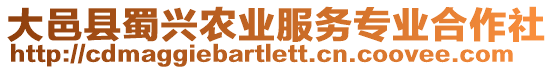 大邑县蜀兴农业服务专业合作社
http://cdmaggiebartlett.cn.coovee.com